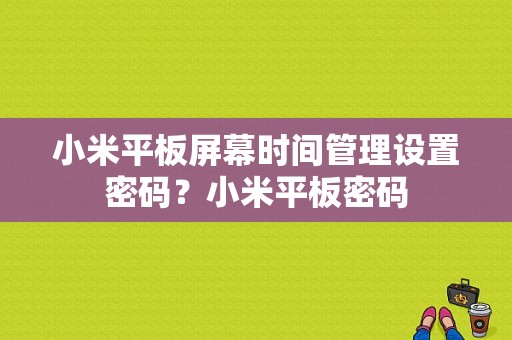 小米平板屏幕时间管理设置密码？小米平板密码